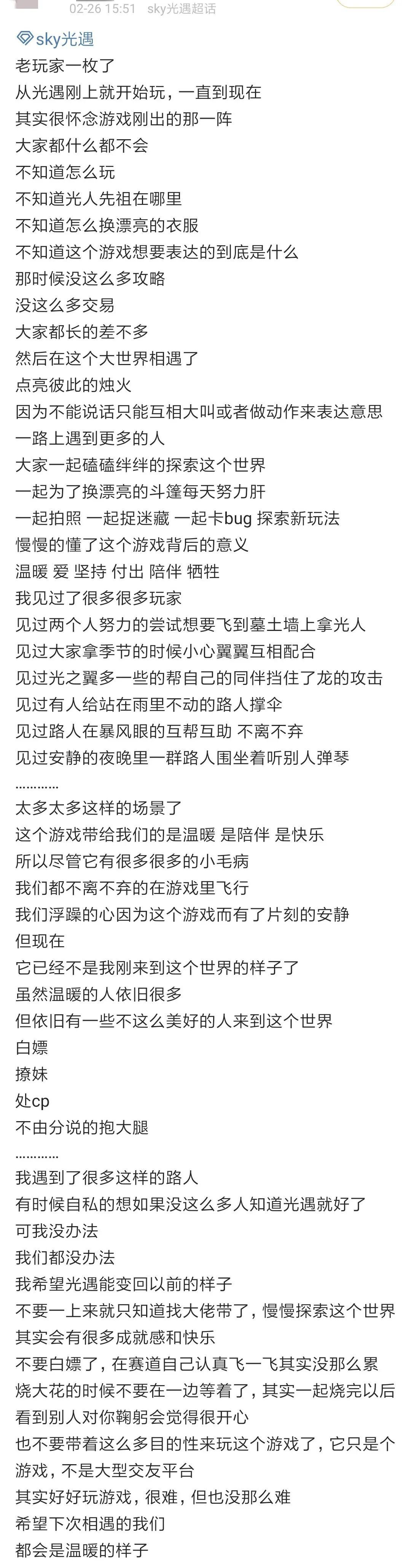 02-26 15:51 sky光遇超话

sky光遇
老玩家一枚了
从光遇刚上就开始玩，一直到现在
其实很怀念游戏刚出的那一阵
大家都什么都不会
不知道怎么玩
不知道光人先祖在哪里
不知道怎么换漂亮的衣服
不知道这个游戏想要表达的到底是什么
那时候没这么多攻略
没这么多交易
大家都长的差不多
然后在这个大世界相遇了
点亮彼此的烛火
因为不能说话只能互相大叫或者做动作来表达意思
一路上遇到更多的人
大家一起磕磕绊绊的探索这个世界
一起为了换漂亮的斗篷每天努力肝
一起拍照 一起捉迷藏 一起卡bug 探索新玩法
慢慢的懂了这个游戏背后的意义
温暖 爱 坚持 付出 陪伴 牺牲
我见过了很多很多玩家
见过两个人努力的尝试想要飞到墓土墙上拿光人
见过大家拿季节的时候小心翼翼互相配合
见过光之翼多一些的帮自己的同伴挡住了龙的攻击
见过有人给站在雨里不动的路人撑伞
见过路人在暴风眼的互帮互助 不离不弃
见过安静的夜晚里一群路人围坐着听别人弹琴
…………
太多太多这样的场景了
这个游戏带给我们的是温暖 是陪伴 是快乐
所以尽管它有很多很多的小毛病
我们都不离不弃的在游戏里飞行
我们浮躁的心因为这个游戏而有了片刻的安静
但现在
它已经不是我刚来到这个世界的样子了
虽然温暖的人依旧很多
但依旧有一些不这么美好的人来到这个世界
白嫖
撩妹
处cp
不由分说的抱大腿
…………
我遇到了很多这样的路人
有时候自私的想如果没这么多人知道光遇就好了
可我没办法
我们都没办法
我希望光遇能变回以前的样子
不要一上来就只知道找大佬带了，慢慢探索这个世界其实会有很多成就感和快乐
不要白嫖了，在赛道自己认真飞一飞其实没那么累
烧大花的时候不要在一边等着了，其实一起烧完以后看到别人对你鞠躬会觉得很开心
也不要带着这么多目的性来玩这个游戏了，它只是个游戏，不是大型交友平台
其实好好玩游戏，很难，但也没那么难
希望下次相遇的我们
都会是温暖的样子